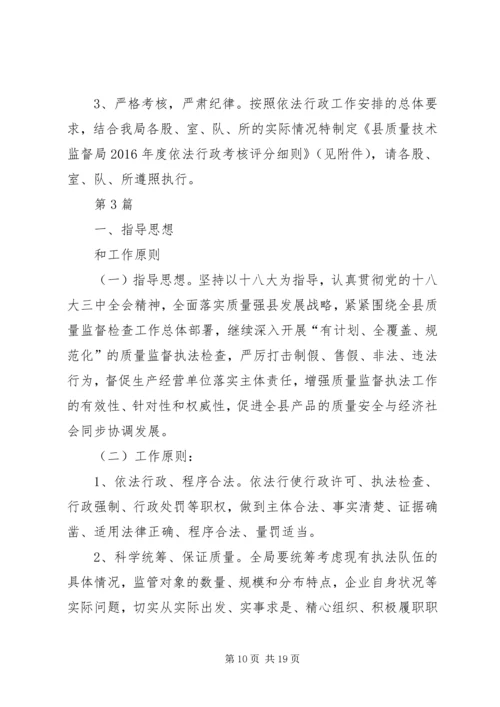 3、严格考核，严肃纪律。按照依法行政工作安排的总体要求，结合我局各股、室、队、所的实际情况特制定《县质量技术监督局2016年度依法行政考核评分细则》（见附件），请各股、室、队、所遵照执行。

第3篇

一、指导思想

和工作原则

（一）指导思想。坚持以十八大为指导，认真贯彻党的十八大三中全会精神，全面落实质量强县发展战略，紧紧围绕全县质量监督检查工作总体部署，继续深入开展“有计划、全覆盖、规范化”的质量监督执法检查，严厉打击制假、售假、非法、违法行为，督促生产经营单位落实主体责任，增强质量监督执法工作的有效性、针对性和权威性，促进全县产品的质量安全与经济社会同步协调发展。

（二）工作原则：

1、依法行政、程序合法。依法行使行政许可、执法检查、行政强制、行政处罚等职权，做到主体合法、事实清楚、证据确凿、适用法律正确、程序合法、量罚适当。

2、科学统筹、保证质量。全局要统筹考虑现有执法队伍的具体情况，监管对象的数量、规模和分布特点，企业自身状况等实际问题，切实从实际出发、实事求是、精心组织、积极履职职

第10页 共19页